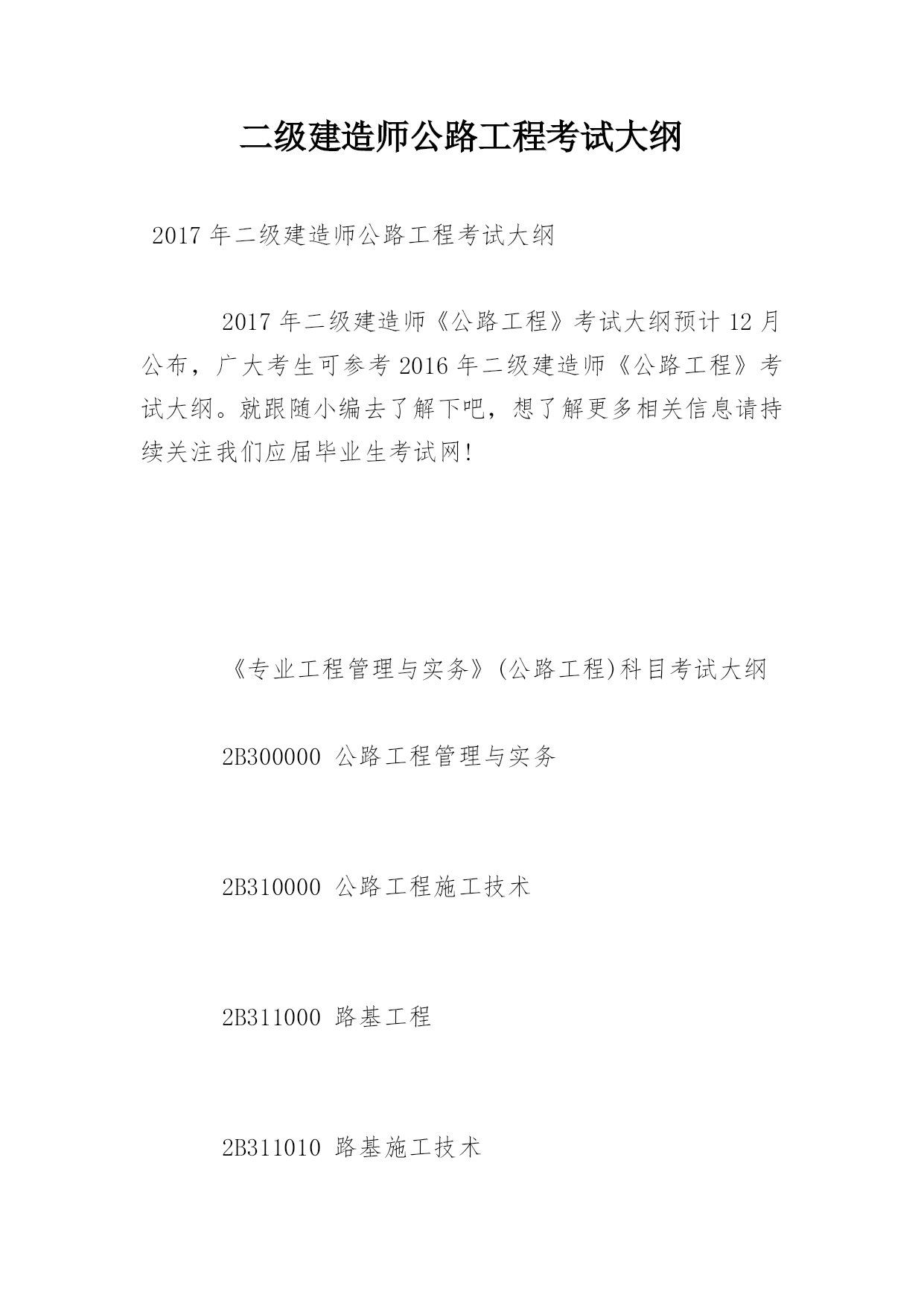 二级建造师公路工程考试大纲

2017 年二级建造师公路工程考试大纲

2017 年二级建造师《公路工程》考试大纲预计 12 月公布，广大考生可参考 2016 年二级建造师《公路工程》考试大纲。就跟随小编去了解下吧，想了解更多相关信息请持续关注我们应届毕业生考试网!

《专业工程管理与实务》(公路工程)科目考试大纲

2B300000 公路工程管理与实务

2B310000 公路工程施工技术

2B311000 路基工程

2B311010 路基施工技术